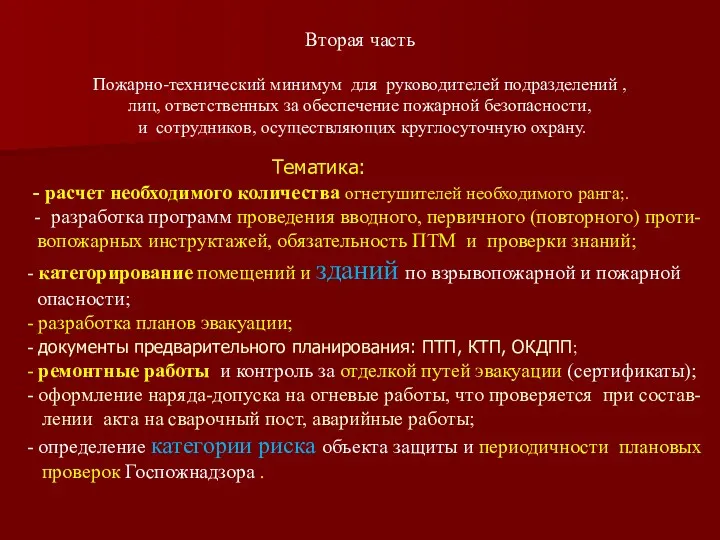 Вторая часть

Пожарно-технический минимум для руководителей подразделений , лиц, ответственных за обеспечение пожарной безопасности, и сотрудников, осуществляющих круглосуточную охрану.

Тематика:

- расчет необходимого количества огнетушителей необходимого ранга;.

- разработка программ проведения вводного, первичного (повторного) противопожарных инструктажей, обязательность ПТМ и проверки знаний;

- категорирование помещений и зданий по взрывопожарной и пожарной опасности;

- разработка планов эвакуации;

- документы предварительного планирования: ПТП, КТП, ОКДПП;

- ремонтные работы и контроль за отделкой путей эвакуации (сертификаты);

- оформление наряда-допуска на огневые работы, что проверяется при составлении акта на сварочный пост, аварийные работы;

- определение категории риска объекта защиты и периодичности плановых проверок Госпожнадзора .